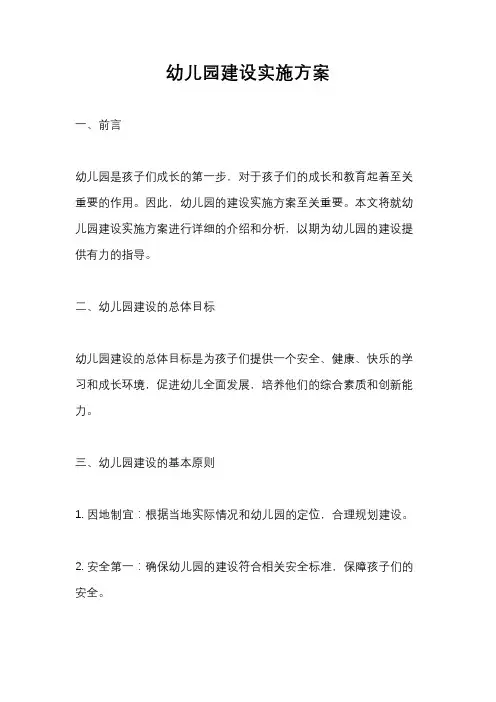 幼儿园建设实施方案

一、前言

幼儿园是孩子们成长的第一步，对于孩子们的成长和教育起着至关重要的作用。因此，幼儿园的建设实施方案至关重要。本文将就幼儿园建设实施方案进行详细的介绍和分析，以期为幼儿园的建设提供有力的指导。

二、幼儿园建设的总体目标

幼儿园建设的总体目标是为孩子们提供一个安全、健康、快乐的学习和成长环境，促进幼儿全面发展，培养他们的综合素质和创新能力。

三、幼儿园建设的基本原则

1. 因地制宜：根据当地实际情况和幼儿园的定位，合理规划建设。

2. 安全第一：确保幼儿园的建设符合相关安全标准，保障孩子们的安全。